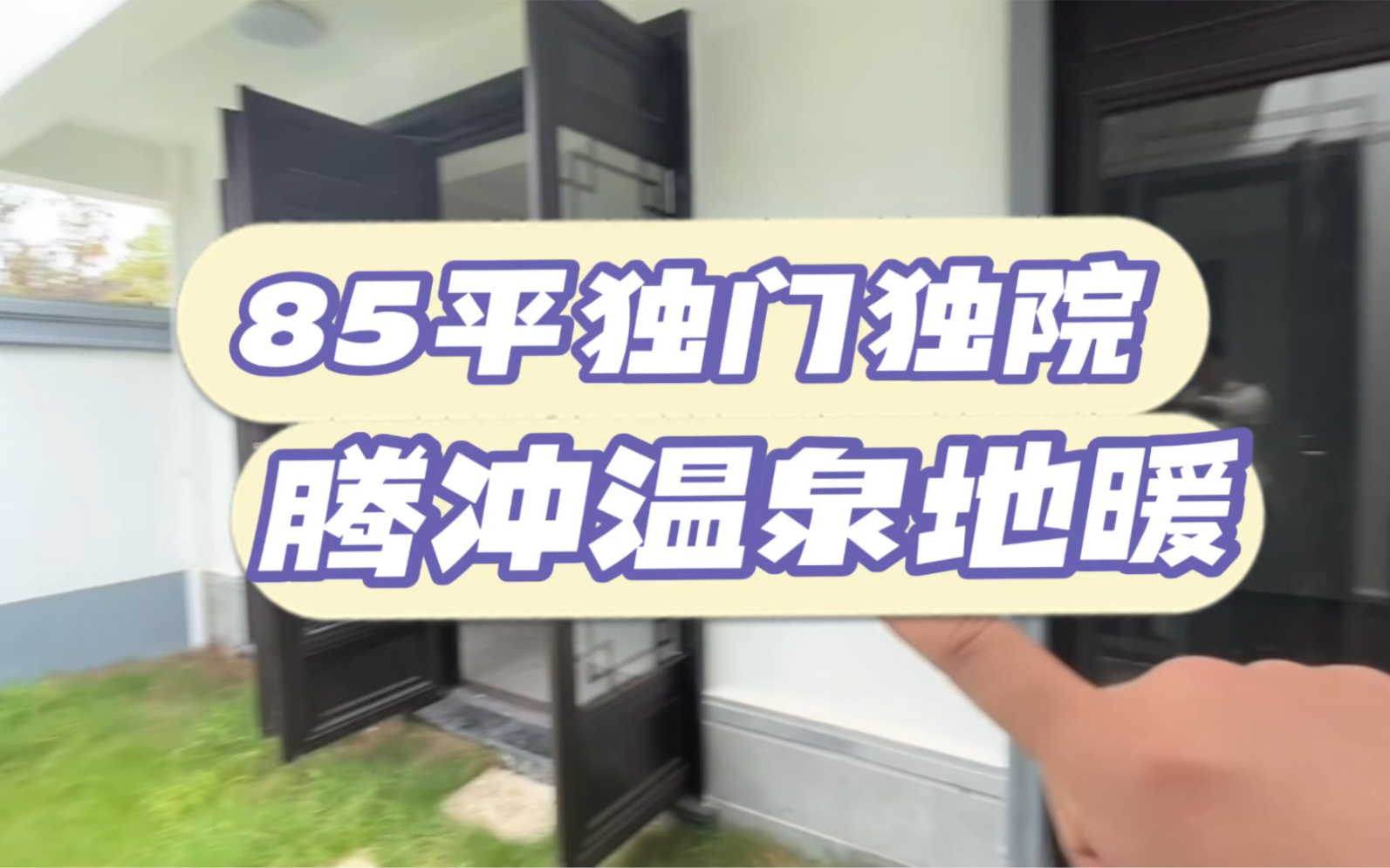 85平独门独院
腾冲温泉地暖